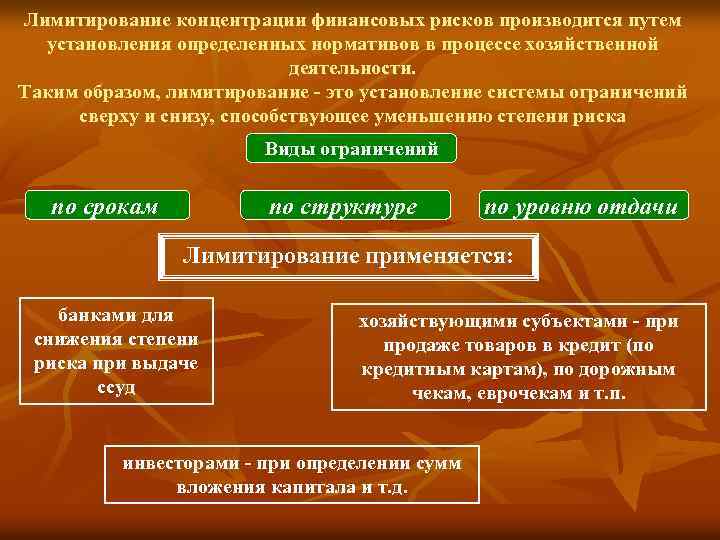 Лимитирование концентрации финансовых рисков производится путем установления определенных нормативов в процессе хозяйственной деятельности.
Таким образом, лимитирование - это установление системы ограничений сверху и снизу, способствующее уменьшению степени риска

Виды ограничений

по срокам

по структуре

по уровню отдачи

Лимитирование применяется:

банками для снижения степени риска при выдаче ссуд

хозяйствующими субъектами - при продаже товаров в кредит (по кредитным картам), по дорожным чекам, еврочекам и т.п.

инвесторами - при определении сумм вложения капитала и т.д.